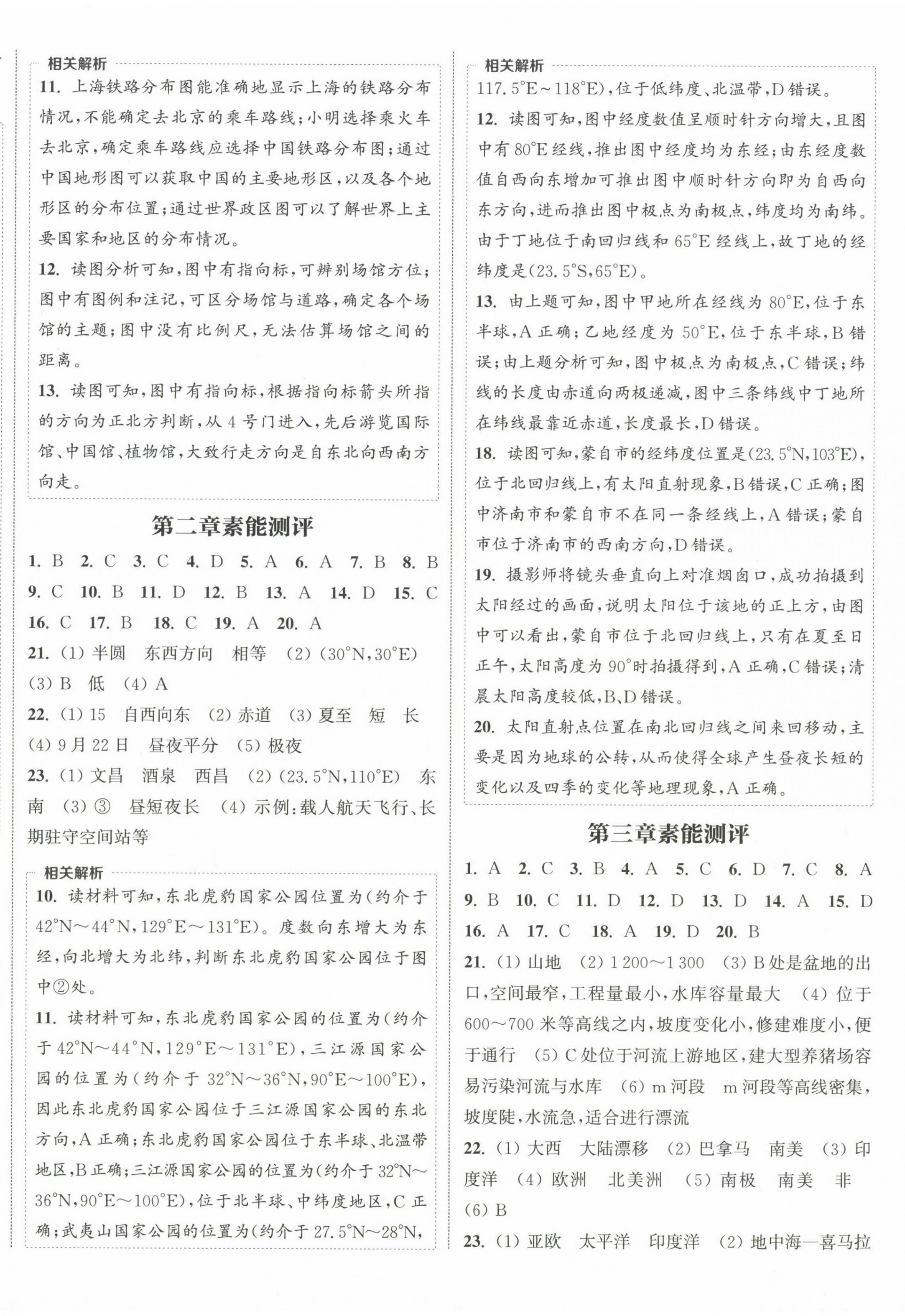 相关解析

11. 上海铁路分布图能准确地显示上海的铁路分布情况，不能确定去北京的乘车路线；小明选择乘火车去北京，确定乘车路线应选择中国铁路分布图；通过中国地形图可以获取中国的主要地形区，以及各个地形区的分布位置；通过世界政区图可以了解世界上主要国家和地区的分布情况。

12. 读图分析可知，图中有指向标，可辨别场馆方位；图中有图例和注记，可区分场馆与道路，确定各个场馆的主题；图中没有比例尺，无法估算场馆之间的距离。

13. 读图可知，图中有指向标，根据指向标箭头所指的方向为正北方判断，从4号门进入，先后游览国际馆、中国馆、植物馆，大致行走方向是自东北向西南方向走。

第二章素能测评

1. B 2. C 3. C 4. D 5. A 6. A 7. B 8. B 9. C 10. B 11. D 12. B 13. A 14. D 15. C 16. C 17. B 18. C 19. A 20. A

21. (1) 半圆 东西方向 相等 (2) (30°N,30°E) (3) B 低 (4) A

22. (1) 15 自西向东 (2) 赤道 (3) 夏至 短 长 (4) 9月22日 昼夜平分 (5) 极夜

23. (1) 文昌 酒泉 西昌 (2) (23.5°N,110°E) 东南 (3) ③ 昼短夜长 (4) 示例：载人航天飞行、长期驻守空间站等

相关解析

10. 读材料可知，东北虎豹国家公园位置为(约介于42°N～44°N,129°E～131°E)。度数向东增大为东经，向北增大为北纬，判断东北虎豹国家公园位于图中②处。

11. 读材料可知，东北虎豹国家公园的位置为(约介于42°N～44°N,129°E～131°E)，三江源国家公园的位置为(约介于32°N～36°N,90°E～100°E)，因此东北虎豹国家公园位于三江源国家公园的东北方向，A正确；东北虎豹国家公园位于东半球、北温带地区，B正确；三江源国家公园的位置为(约介于32°N～36°N,90°E～100°E)，位于北半球、中纬度地区，C正确；武夷山国家公园的位置为(约介于27.5°N～28°N,

相关解析

117.5°E～118°E)，位于低纬度、北温带，D错误。

12. 读图可知，图中经度数值呈顺时针方向增大，且图中有80°E经线，推出图中经度均为东经；由东经度数值自西向东增加可推出图中顺时针方向即为自西向东方向，进而推出图中极点为南极点，纬度均为南纬。由于丁地位于南回归线和65°E经线上，故丁地的经纬度是(23.5°S,65°E)。

13. 由上题可知，图中甲地所在经线为80°E，位于东半球，A正确；乙地经度为50°E，位于东半球，B错误；由上题分析可知，图中极点为南极点，C错误；纬线的长度由赤道向两极递减，图中三条纬线中丁地所在纬线最靠近赤道，长度最长，D错误。

18. 读图可知，蒙自市的经纬度位置是(23.5°N,103°E)，位于北回归线上，有太阳直射现象，B错误，C正确；图中济南市和蒙自市不在同一条经线上，A错误；蒙自市位于济南市的西南方向，D错误。

19. 摄影师将镜头垂直向上对准烟囱口，成功拍摄到太阳经过的画面，说明太阳位于该地的正上方，由图中可以看出，蒙自市位于北回归线上，只有在夏至日正午，太阳高度为90°时拍摄得到，A正确，C错误；清晨太阳高度较低，B、D错误。

20. 太阳直射点位置在南北回归线之间来回移动，主要是因为地球的公转，从而使得全球产生昼夜长短的变化以及四季的变化等地理现象，A正确。

第三章素能测评

1. A 2. C 3. B 4. A 5. C 6. D 7. C 8. A 9. B 10. C 11. D 12. D 13. D 14. A 15. D 16. A 17. C 18. A 19. D 20. B

21. (1) 山地 (2) 1 200～1 300 (3) B处是盆地的出口，空间最窄，工程量最小，水库容量最大 (4) 位于600～700米等高线之内，坡度变化小，修建难度小，便于通行 (5) C处位于河流上游地区，建大型养猪场容易污染河流与水库 (6) m河段 m河段等高线密集，坡度陡，水流急，适合进行漂流

22. (1) 大西 大陆漂移 (2) 巴拿马 南美 (3) 印度洋 (4) 欧洲 北美洲 (5) 南极 南美 非 (6) B

23. (1) 亚欧 太平洋 印度洋 (2) 地中海—喜马拉